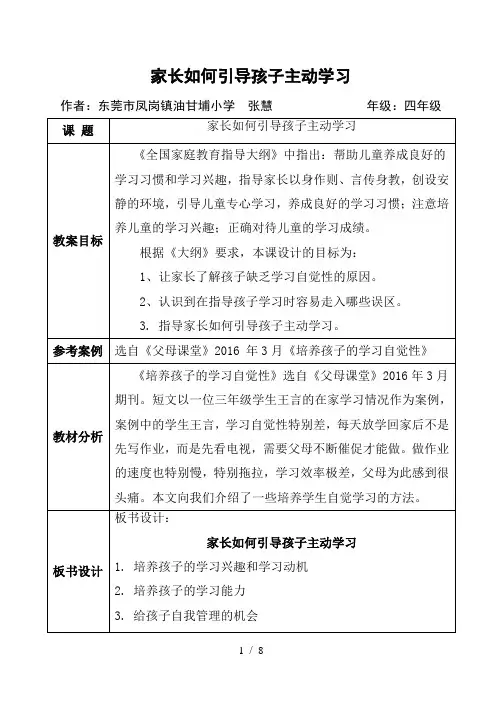 家长如何引导孩子主动学习

作者：东莞市凤岗镇油甘埔小学　张慧　　　　年级：四年级

| 课 题 | 家长如何引导孩子主动学习 |
|---|---|
| 教案目标 | 《全国家庭教育指导大纲》中指出：帮助儿童养成良好的学习习惯和学习兴趣，指导家长以身作则、言传身教，创设安静的环境，引导儿童专心学习，养成良好的学习习惯；注意培养儿童的学习兴趣；正确对待儿童的学习成绩。<br>根据《大纲》要求，本课设计的目标为：<br>1、让家长了解孩子缺乏学习自觉性的原因。<br>2、认识到在指导孩子学习时容易走入哪些误区。<br>3. 指导家长如何引导孩子主动学习。 |
| 参考案例 | 选自《父母课堂》2016 年 3 月《培养孩子的学习自觉性》 |
| 教材分析 | 《培养孩子的学习自觉性》选自《父母课堂》2016 年 3 月期刊。短文以一位三年级学生王言的在家学习情况作为案例，案例中的学生王言，学习自觉性特别差，每天放学回家后不是先写作业，而是先看电视，需要父母不断催促才能做。做作业的速度也特别慢，特别拖拉，学习效率极差，父母为此感到很头痛。本文向我们介绍了一些培养学生自觉学习的方法。 |
| 板书设计 | 板书设计：<br>家长如何引导孩子主动学习<br>1. 培养孩子的学习兴趣和学习动机<br>2. 培养孩子的学习能力<br>3. 给孩子自我管理的机会 |

1 / 8